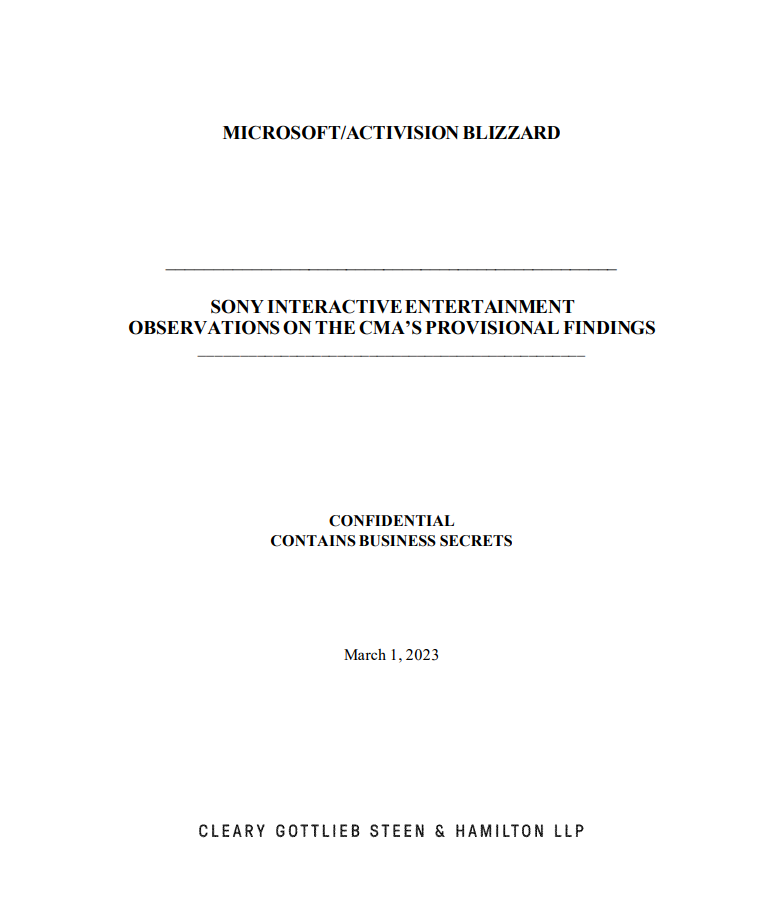 MICROSOFT/ACTIVISION BLIZZARD

SONY INTERACTIVE ENTERTAINMENT
OBSERVATIONS ON THE CMA'S PROVISIONAL FINDINGS

CONFIDENTIAL
CONTAINS BUSINESS SECRETS

March 1, 2023

CLEARY GOTTLIEB STEEN & HAMILTON LLP